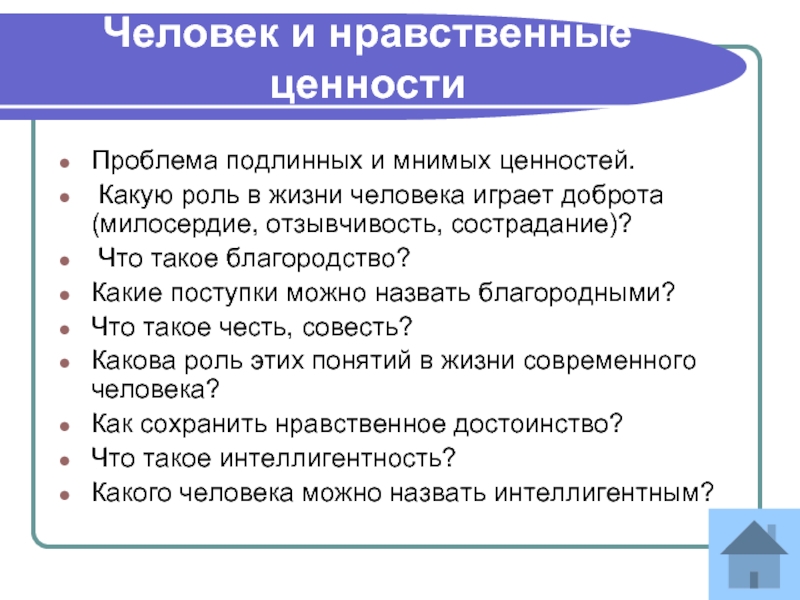 Человек и нравственные ценности

- Проблема подлинных и мнимых ценностей.
- Какую роль в жизни человека играет доброта (милосердие, отзывчивость, сострадание)?
- Что такое благородство?
- Какие поступки можно назвать благородными?
- Что такое честь, совесть?
- Какова роль этих понятий в жизни современного человека?
- Как сохранить нравственное достоинство?
- Что такое интеллигентность?
- Какого человека можно назвать интеллигентным?